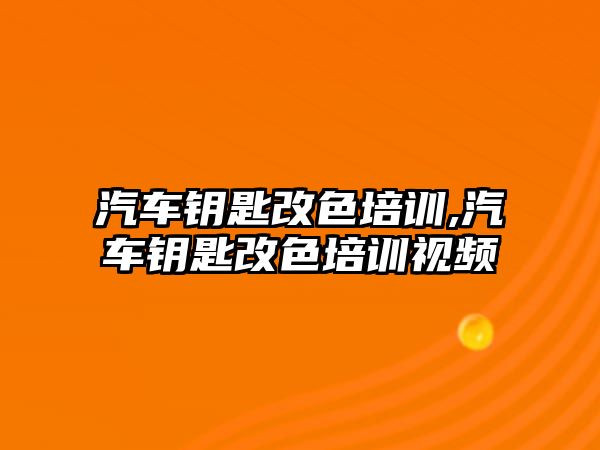 汽车钥匙改色培训,汽车钥匙改色培训视频